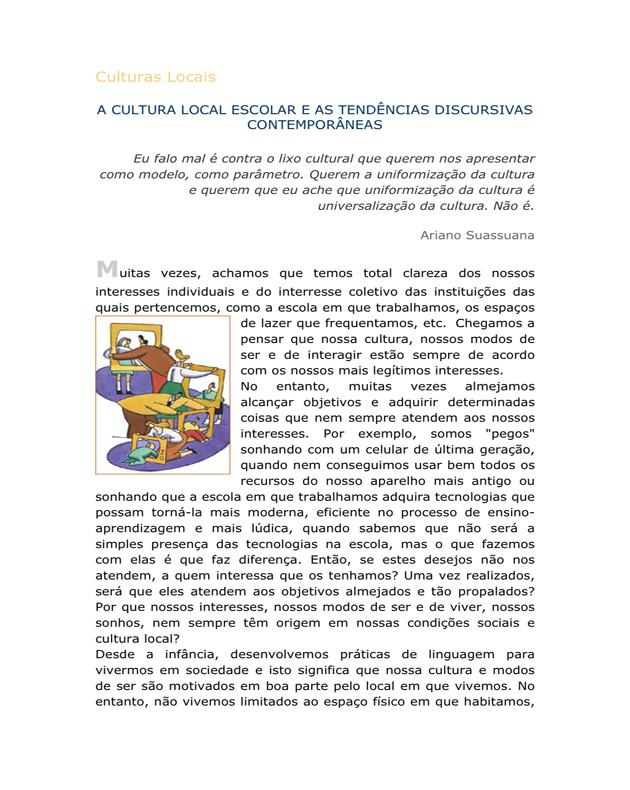 Culturas Locais

A CULTURA LOCAL ESCOLAR E AS TENDÊNCIAS DISCURSIVAS CONTEMPORÂNEAS

Eu falo mal é contra o lixo cultural que querem nos apresentar como modelo, como parâmetro. Querem a uniformização da cultura e querem que eu ache que uniformização da cultura é universalização da cultura. Não é.

Ariano Suassuana

Muitas vezes, achamos que temos total clareza dos nossos interesses individuais e do interresse coletivo das instituições das quais pertencemos, como a escola em que trabalhamos, os espaços de lazer que frequentamos, etc. Chegamos a pensar que nossa cultura, nossos modos de ser e de interagir estão sempre de acordo com os nossos mais legítimos interesses.

No entanto, muitas vezes almejamos alcançar objetivos e adquirir determinadas coisas que nem sempre atendem aos nossos interesses. Por exemplo, somos "pegos" sonhando com um celular de última geração, quando nem conseguimos usar bem todos os recursos do nosso aparelho mais antigo ou sonhando que a escola em que trabalhamos adquira tecnologias que possam torná-la mais moderna, eficiente no processo de ensino-aprendizagem e mais lúdica, quando sabemos que não será a simples presença das tecnologias na escola, mas o que fazemos com elas é que faz diferença. Então, se estes desejos não nos atendem, a quem interessa que os tenhamos? Uma vez realizados, será que eles atendem aos objetivos almejados e tão propalados? Por que nossos interesses, nossos modos de ser e de viver, nossos sonhos, nem sempre têm origem em nossas condições sociais e cultura local?

Desde a infância, desenvolvemos práticas de linguagem para vivermos em sociedade e isto significa que nossa cultura e modos de ser são motivados em boa parte pelo local em que vivemos. No entanto, não vivemos limitados ao espaço físico em que habitamos,